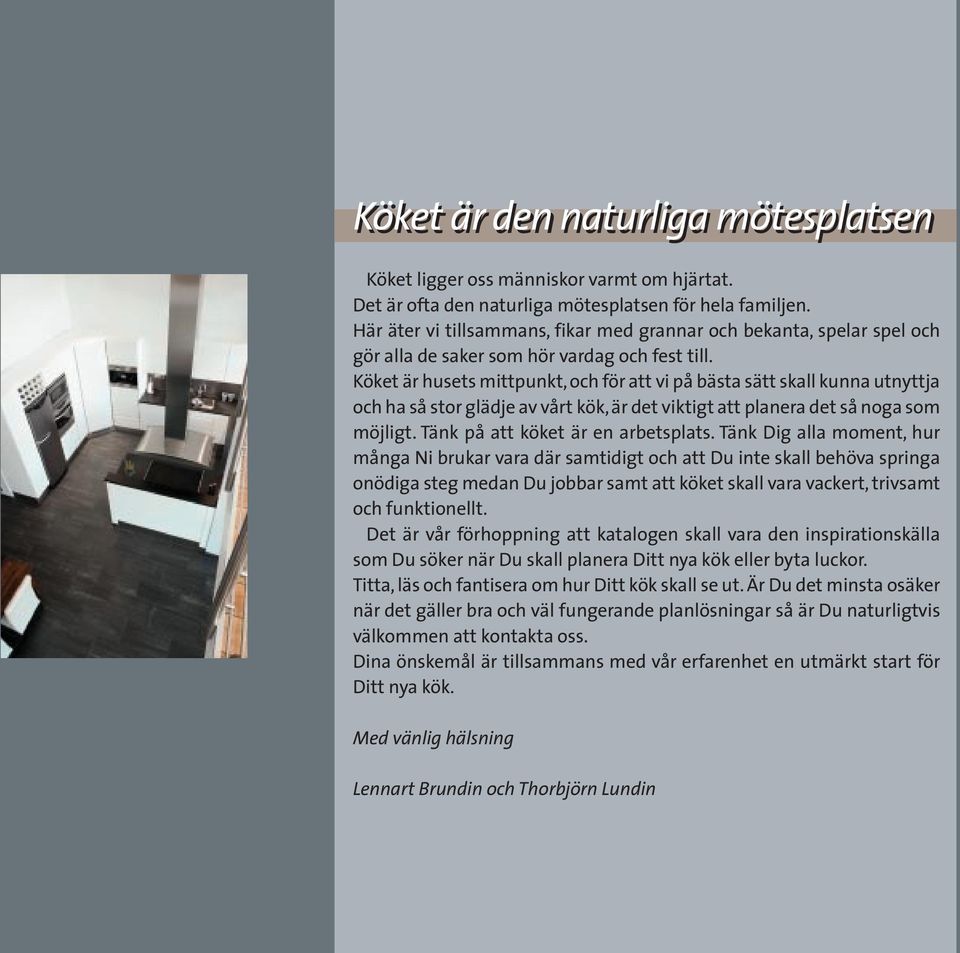 Köket är den naturliga mötesplatsen

Köket ligger oss människor varmt om hjärtat.
Det är ofta den naturliga mötesplatsen för hela familjen.
Här äter vi tillsammans, fikar med grannar och bekanta, spelar spel och gör alla de saker som hör vardag och fest till.
Köket är husets mittpunkt, och för att vi på bästa sätt skall kunna utnyttja och ha så stor glädje av vårt kök, är det viktigt att planera det så noga som möjligt. Tänk på att köket är en arbetsplats. Tänk Dig alla moment, hur många Ni brukar vara där samtidigt och att Du inte skall behöva springa onödiga steg medan Du jobbar samt att köket skall vara vackert, trivsamt och funktionellt.

Det är vår förhoppning att katalogen skall vara den inspirationskälla som Du söker när Du skall planera Ditt nya kök eller byta luckor.
Titta, läs och fantisera om hur Ditt kök skall se ut. Är Du det minsta osäker när det gäller bra och väl fungerande planlösningar så är Du naturligtvis välkommen att kontakta oss.
Dina önskemål är tillsammans med vår erfarenhet en utmärkt start för Ditt nya kök.

Med vänlig hälsning

Lennart Brundin och Thorbjörn Lundin